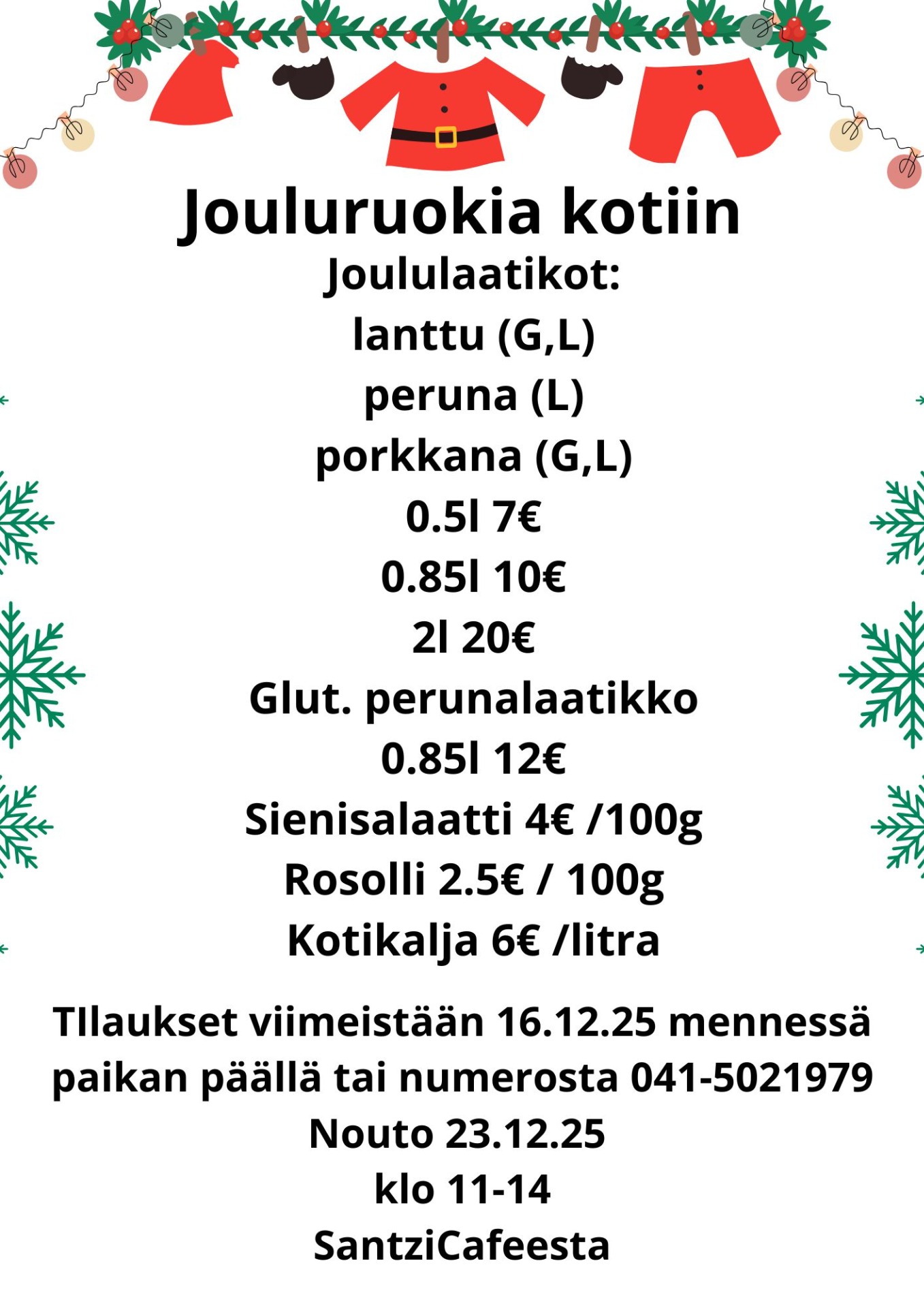 Jouluruokia kotiin

Joululaatikot:
lanttu (G,L)
peruna (L)
porkkana (G,L)
0.5l 7€
0.85l 10€
2l 20€
Glut. perunalaatikko
0.85l 12€
Sienisalaatti 4€ /100g
Rosolli 2.5€ / 100g
Kotikalja 6€ /litra

TIlaukset viimeistään 16.12.25 mennessä paikan päällä tai numerosta 041-5021979
Nouto 23.12.25
klo 11-14
SantziCafeesta